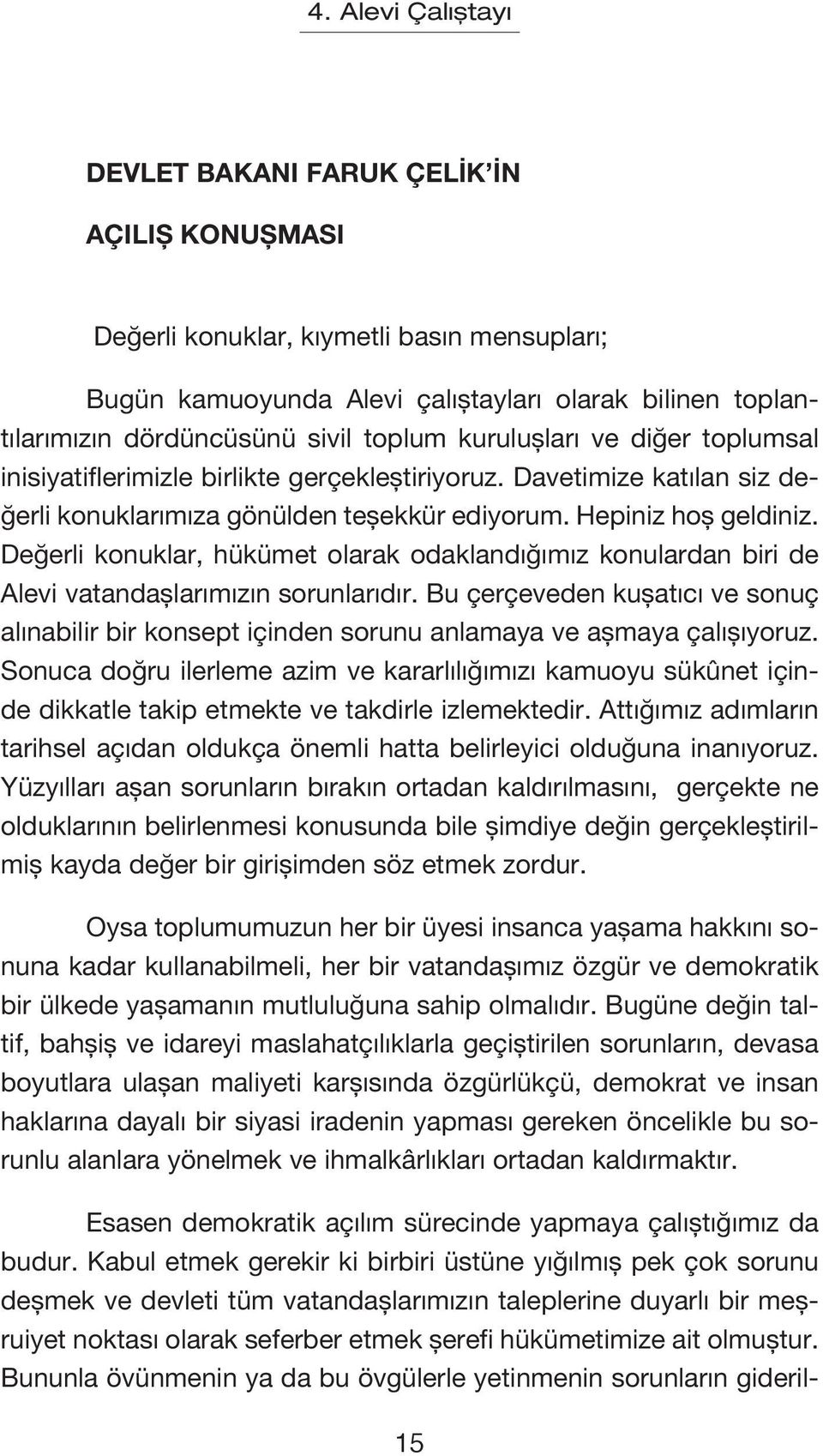 4. Alevi Çalıştayı

DEVLET BAKANI FARUK ÇELİK'İN

AÇILIŞ KONUŞMASI

Değerli konuklar, kıymetli basın mensupları;

Bugün kamuoyunda Alevi çalıştayları olarak bilinen toplantılarımızın dördüncüsünü sivil toplum kuruluşları ve diğer toplumsal inisiyatiflerimizle birlikte gerçekleştiriyoruz. Davetimize katılan siz değerli konuklarımıza gönülden teşekkür ediyorum. Hepiniz hoş geldiniz. Değerli konuklar, hükümet olarak odaklandığımız konulardan biri de Alevi vatandaşlarımızın sorunlarıdır. Bu çerçeveden kuşatıcı ve sonuç alınabilir bir konsept içinden sorunu anlamaya ve aşmaya çalışıyoruz. Sonuca doğru ilerleme azim ve kararlılığımızı kamuoyu sükûnet içinde dikkatle takip etmekte ve takdirle izlemektedir. Attığımız adımların tarihsel açıdan oldukça önemli hatta belirleyici olduğuna inanıyoruz. Yüzyılları aşan sorunların bırakın ortadan kaldırılmasını, gerçekte ne olduklarının belirlenmesi konusunda bile şimdiye değin gerçekleştirilmiş kayda değer bir girişimden söz etmek zordur.

Oysa toplumumuzun her bir üyesi insanca yaşama hakkını sonuna kadar kullanabilmeli, her bir vatandaşımız özgür ve demokratik bir ülkede yaşamanın mutluluğuna sahip olmalıdır. Bugüne değin taltif, bahşiş ve idareyi maslahatçılıklarla geçiştirilen sorunların, devasa boyutlara ulaşan maliyeti karşısında özgürlükçü, demokrat ve insan haklarına dayalı bir siyasi iradenin yapması gereken öncelikle bu sorunlu alanlara yönelmek ve ihmalkârlıkları ortadan kaldırmaktır.

Esasen demokratik açılım sürecinde yapmaya çalıştığımız da budur. Kabul etmek gerekir ki birbiri üstüne yığılmış pek çok sorunu deşmek ve devleti tüm vatandaşlarımızın taleplerine duyarlı bir meşruiyet noktası olarak seferber etmek şerefi hükümetimize ait olmuştur. Bununla övünmenin ya da bu övgülerle yetinmenin sorunların gideril-

15